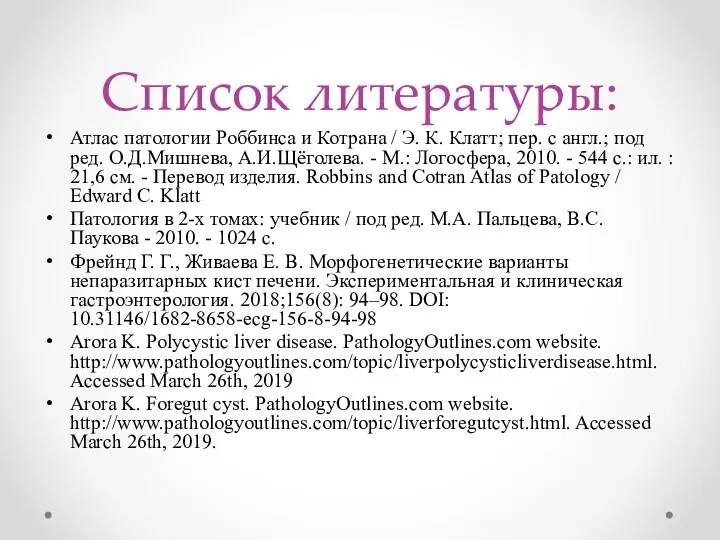 Список литературы:

• Атлас патологии Роббинса и Котрана / Э. К. Клатт; пер. с англ.; под ред. О.Д.Мишнева, А.И.Щёголева. - М.: Логосфера, 2010. - 544 с.: ил. : 21,6 см. - Перевод изделия. Robbins and Cotran Atlas of Patology / Edward C. Klatt

• Патология в 2-х томах: учебник / под ред. М.А. Пальцева, В.С. Паукова - 2010. - 1024 с.

• Фрейнд Г. Г., Живаева Е. В. Морфогенетические варианты непаразитарных кист печени. Экспериментальная и клиническая гастроэнтерология. 2018;156(8): 94–98. DOI: 10.31146/1682-8658-ecg-156-8-94-98

• Arora K. Polycystic liver disease. PathologyOutlines.com website. http://www.pathologyoutlines.com/topic/liverpolycysticliverdisease.html. Accessed March 26th, 2019

• Arora K. Foregut cyst. PathologyOutlines.com website. http://www.pathologyoutlines.com/topic/liverforegutcyst.html. Accessed March 26th, 2019.